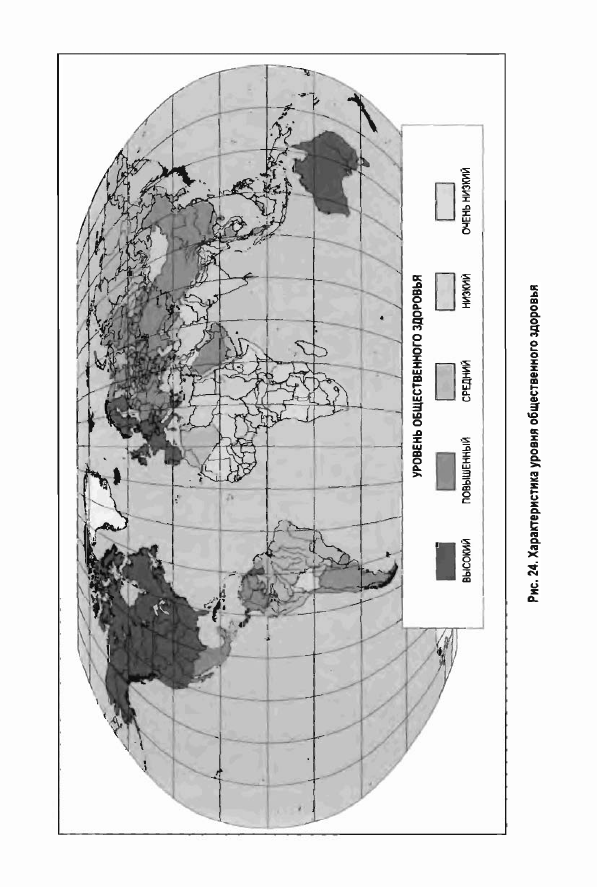 УРОВЕНЬ ОБЩЕСТВЕННОГО ЗДОРОВЬЯ

ВЫСОКИЙ

ПОВЫШЕННЫЙ

СРЕДНИЙ

НИЗКИЙ

ОЧЕНЬ НИЗКИЙ

Рис. 24. Характеристика уровня общественного здоровья